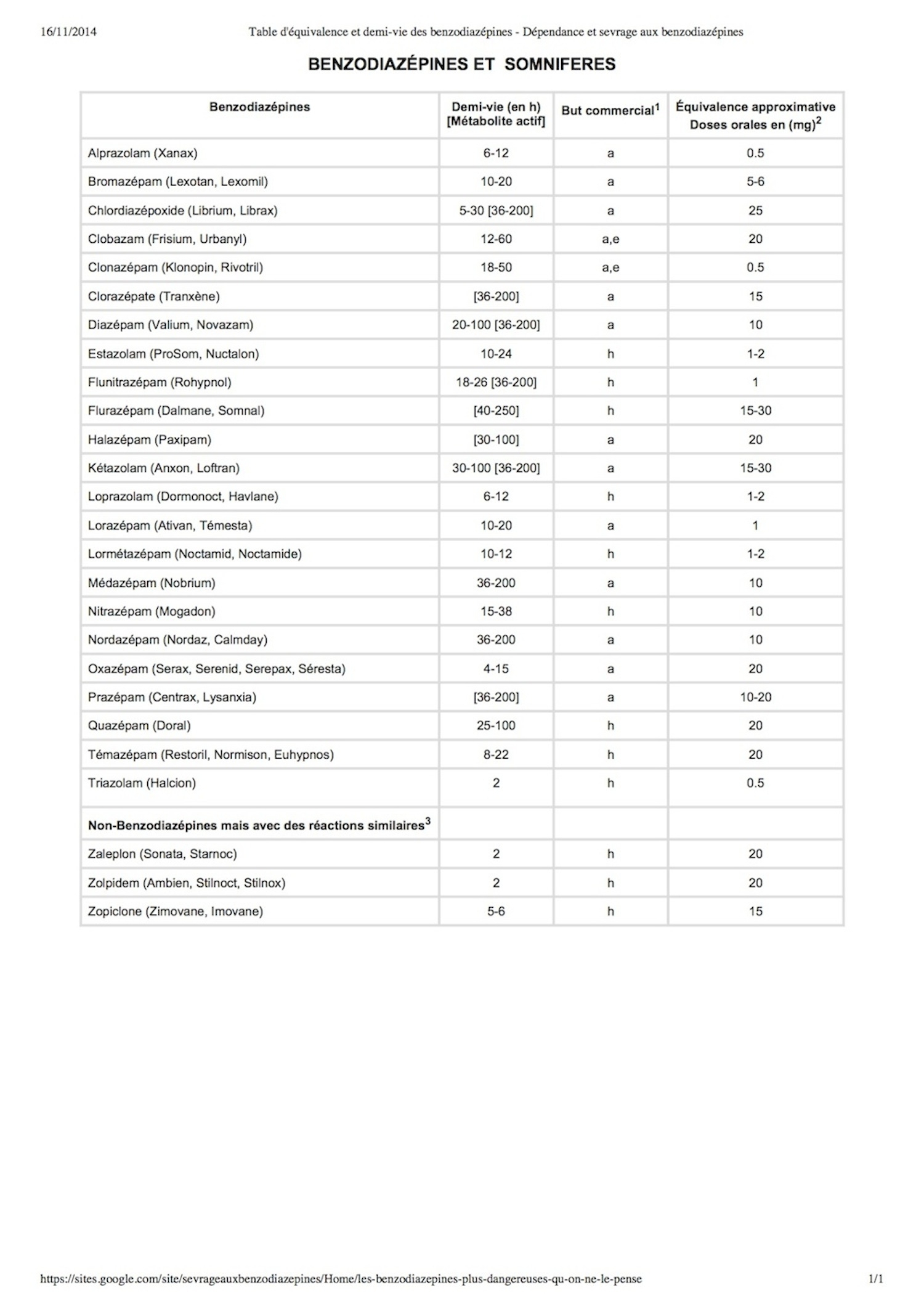 16/11/2014 Table d'équivalence et demi-vie des benzodiazépines - Dépendance et sevrage aux benzodiazépines

BENZODIAZÉPINES ET SOMNIFERES

| Benzodiazépines | Demi-vie (en h) [Métabolite actif] | But commercial$^{1}$ | Équivalence approximative Doses orales en (mg)$^{2}$ |
|---|---|---|---|
| Alprazolam (Xanax) | 6-12 | a | 0.5 |
| Bromazépam (Lexotan, Lexomil) | 10-20 | a | 5-6 |
| Chlordiazépoxide (Librium, Librax) | 5-30 [36-200] | a | 25 |
| Clobazam (Frisium, Urbanyl) | 12-60 | a,e | 20 |
| Clonazépam (Klonopin, Rivotril) | 18-50 | a,e | 0.5 |
| Clorazépate (Tranxène) | [36-200] | a | 15 |
| Diazépam (Valium, Novazam) | 20-100 [36-200] | a | 10 |
| Estazolam (ProSom, Nuctalon) | 10-24 | h | 1-2 |
| Flunitrazépam (Rohypnol) | 18-26 [36-200] | h | 1 |
| Flurazépam (Dalmane, Somnal) | [40-250] | h | 15-30 |
| Halazépam (Paxipam) | [30-100] | a | 20 |
| Kétazolam (Anxon, Loftran) | 30-100 [36-200] | a | 15-30 |
| Loprazolam (Dormonoct, Havlane) | 6-12 | h | 1-2 |
| Lorazépam (Ativan, Témesta) | 10-20 | a | 1 |
| Lormétazépam (Noctamid, Noctamide) | 10-12 | h | 1-2 |
| Médazépam (Nobrium) | 36-200 | a | 10 |
| Nitrazépam (Mogadon) | 15-38 | h | 10 |
| Nordazépam (Nordaz, Calmday) | 36-200 | a | 10 |
| Oxazépam (Serax, Serenid, Serepax, Séresta) | 4-15 | a | 20 |
| Prazépam (Centrax, Lysanxia) | [36-200] | a | 10-20 |
| Quazépam (Doral) | 25-100 | h | 20 |
| Témazépam (Restoril, Normison, Euhypnos) | 8-22 | h | 20 |
| Triazolam (Halcion) | 2 | h | 0.5 |
| Non-Benzodiazépines mais avec des réactions similaires$^{3}$ | | | |
| Zaleplon (Sonata, Starnoc) | 2 | h | 20 |
| Zolpidem (Ambien, Stilnoct, Stilnox) | 2 | h | 20 |
| Zopiclone (Zimovane, Imovane) | 5-6 | h | 15 |

https://sites.google.com/site/sevrageauxbenzodiazepines/Home/les-benzodiazepines-plus-dangereuses-qu-on-ne-le-pense 1/1